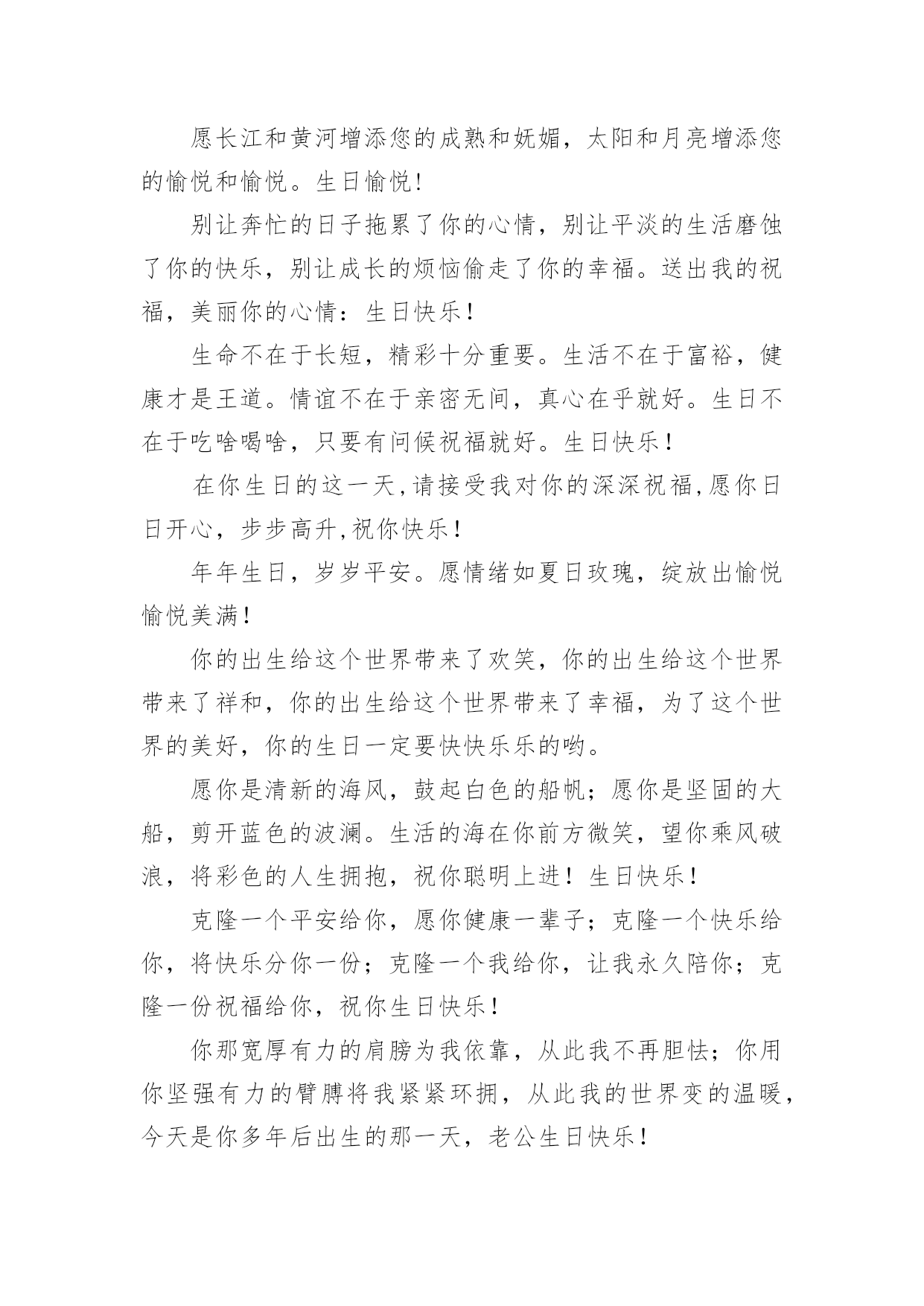 愿长江和黄河增添您的成熟和妩媚，太阳和月亮增添您的愉悦和愉悦。生日愉悦!

别让奔忙的日子拖累了你的心情，别让平淡的生活磨蚀了你的快乐，别让成长的烦恼偷走了你的幸福。送出我的祝福，美丽你的心情：生日快乐！

生命不在于长短，精彩十分重要。生活不在于富裕，健康才是王道。情谊不在于亲密无间，真心在乎就好。生日不在于吃啥喝啥，只要有问候祝福就好。生日快乐！

在你生日的这一天,请接受我对你的深深祝福,愿你日日开心，步步高升,祝你快乐！

年年生日，岁岁平安。愿情绪如夏日玫瑰，绽放出愉悦愉悦美满！

你的出生给这个世界带来了欢笑，你的出生给这个世界带来了祥和，你的出生给这个世界带来了幸福，为了这个世界的美好，你的生日一定要快快乐乐的哟。

愿你是清新的海风，鼓起白色的船帆；愿你是坚固的大船，剪开蓝色的波澜。生活的海在你前方微笑，望你乘风破浪，将彩色的人生拥抱，祝你聪明上进！生日快乐！

克隆一个平安给你，愿你健康一辈子；克隆一个快乐给你，将快乐分你一份；克隆一个我给你，让我永久陪你；克隆一份祝福给你，祝你生日快乐！

你那宽厚有力的肩膀为我依靠，从此我不再胆怯；你用你坚强有力的臂膊将我紧紧环拥，从此我的世界变的温暖，今天是你多年后出生的那一天，老公生日快乐！